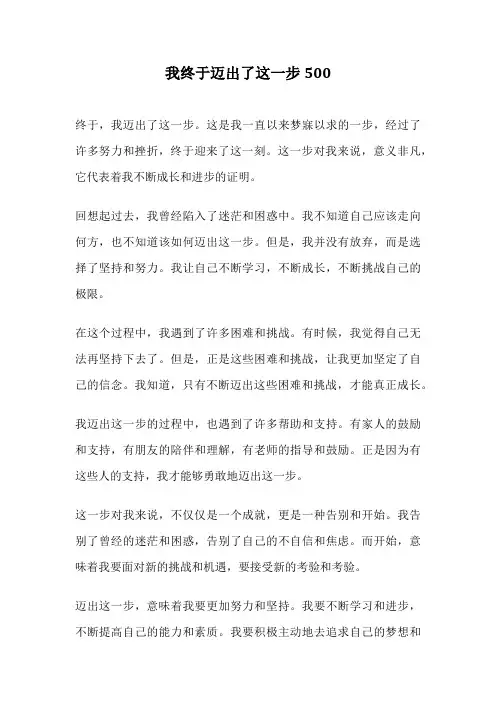 我终于迈出了这一步 500

终于，我迈出了这一步。这是我一直以来梦寐以求的一步，经过了许多努力和挫折，终于迎来了这一刻。这一步对我来说，意义非凡，它代表着我不断成长和进步的证明。

回想起过去，我曾经陷入了迷茫和困惑中。我不知道自己应该走向何方，也不知道该如何迈出这一步。但是，我并没有放弃，而是选择了坚持和努力。我让自己不断学习，不断成长，不断挑战自己的极限。

在这个过程中，我遇到了许多困难和挑战。有时候，我觉得自己无法再坚持下去了。但是，正是这些困难和挑战，让我更加坚定了自己的信念。我知道，只有不断迈出这些困难和挑战，才能真正成长。

我迈出这一步的过程中，也遇到了许多帮助和支持。有家人的鼓励和支持，有朋友的陪伴和理解，有老师的指导和鼓励。正是因为有这些人的支持，我才能够勇敢地迈出这一步。

这一步对我来说，不仅仅是一个成就，更是一种告别和开始。我告别了曾经的迷茫和困惑，告别了自己的不自信和焦虑。而开始，意味着我要面对新的挑战和机遇，要接受新的考验和考验。

迈出这一步，意味着我要更加努力和坚持。我要不断学习和进步，不断提高自己的能力和素质。我要积极主动地去追求自己的梦想和